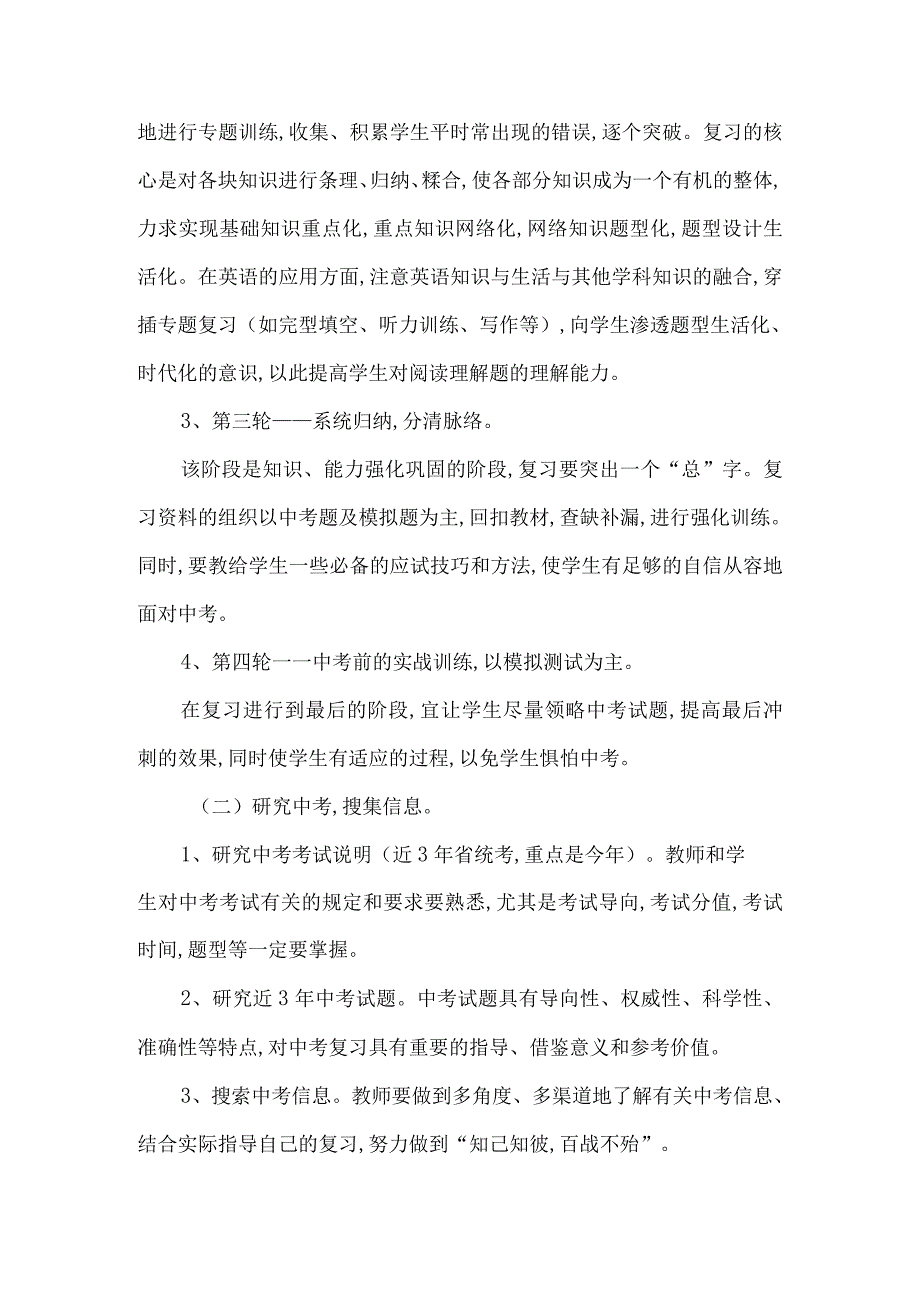 地进行专题训练,收集、积累学生平时常出现的错误,逐个突破。复习的核心是对各块知识进行条理、归纳、糅合,使各部分知识成为一个有机的整体,力求实现基础知识重点化,重点知识网络化,网络知识题型化,题型设计生活化。在英语的应用方面,注意英语知识与生活与其他学科知识的融合,穿插专题复习（如完型填空、听力训练、写作等）,向学生渗透题型生活化、时代化的意识,以此提高学生对阅读理解题的理解能力。

3、第三轮——系统归纳,分清脉络。

该阶段是知识、能力强化巩固的阶段,复习要突出一个“总”字。复习资料的组织以中考题及模拟题为主,回扣教材,查缺补漏,进行强化训练。同时,要教给学生一些必备的应试技巧和方法,使学生有足够的自信从容地面对中考。

4、第四轮一一中考前的实战训练,以模拟测试为主。

在复习进行到最后的阶段,宜让学生尽量领略中考试题,提高最后冲刺的效果,同时使学生有适应的过程,以免学生惧怕中考。

（二）研究中考,搜集信息。

1、研究中考考试说明（近3年省统考,重点是今年）。教师和学生对中考考试有关的规定和要求要熟悉,尤其是考试导向,考试分值,考试时间,题型等一定要掌握。

2、研究近3年中考试题。中考试题具有导向性、权威性、科学性、准确性等特点,对中考复习具有重要的指导、借鉴意义和参考价值。

3、搜索中考信息。教师要做到多角度、多渠道地了解有关中考信息、结合实际指导自己的复习,努力做到“知己知彼,百战不殆”。